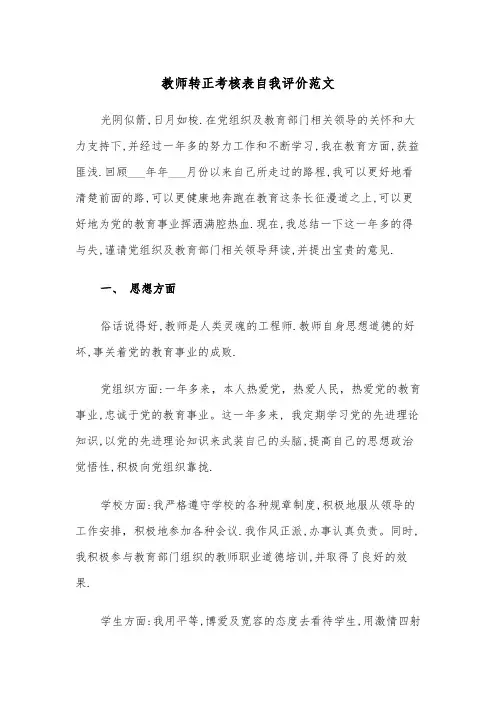 教师转正考核表自我评价范文

光阴似箭，日月如梭.在党组织及教育部门相关领导的关怀和大力支持下，并经过一年多的努力工作和不断学习，我在教育方面，获益匪浅.回顾___年年___月份以来自己所走过的路程，我可以更好地看清楚前面的路，可以更健康地奔跑在教育这条长征漫道之上，可以更好地为党的教育事业挥洒满腔热血.现在，我总结一下这一年多的得与失，谨请党组织及教育部门相关领导拜读，并提出宝贵的意见.

一、 思想方面

俗话说得好，教师是人类灵魂的工程师.教师自身思想道德的好坏，事关着党的教育事业的成败.

党组织方面：一年多来，本人热爱党，热爱人民，热爱党的教育事业，忠诚于党的教育事业。这一年多来，我定期学习党的先进理论知识，以党的先进理论知识来武装自己的头脑，提高自己的思想政治觉悟性，积极向党组织靠拢.

学校方面：我严格遵守学校的各种规章制度，积极地服从领导的工作安排，积极地参加各种会议.我作风正派，办事认真负责。同时，我积极参与教育部门组织的教师职业道德培训，并取得了良好的效果.

学生方面：我用平等，博爱及宽容的态度去看待学生，用激情四射